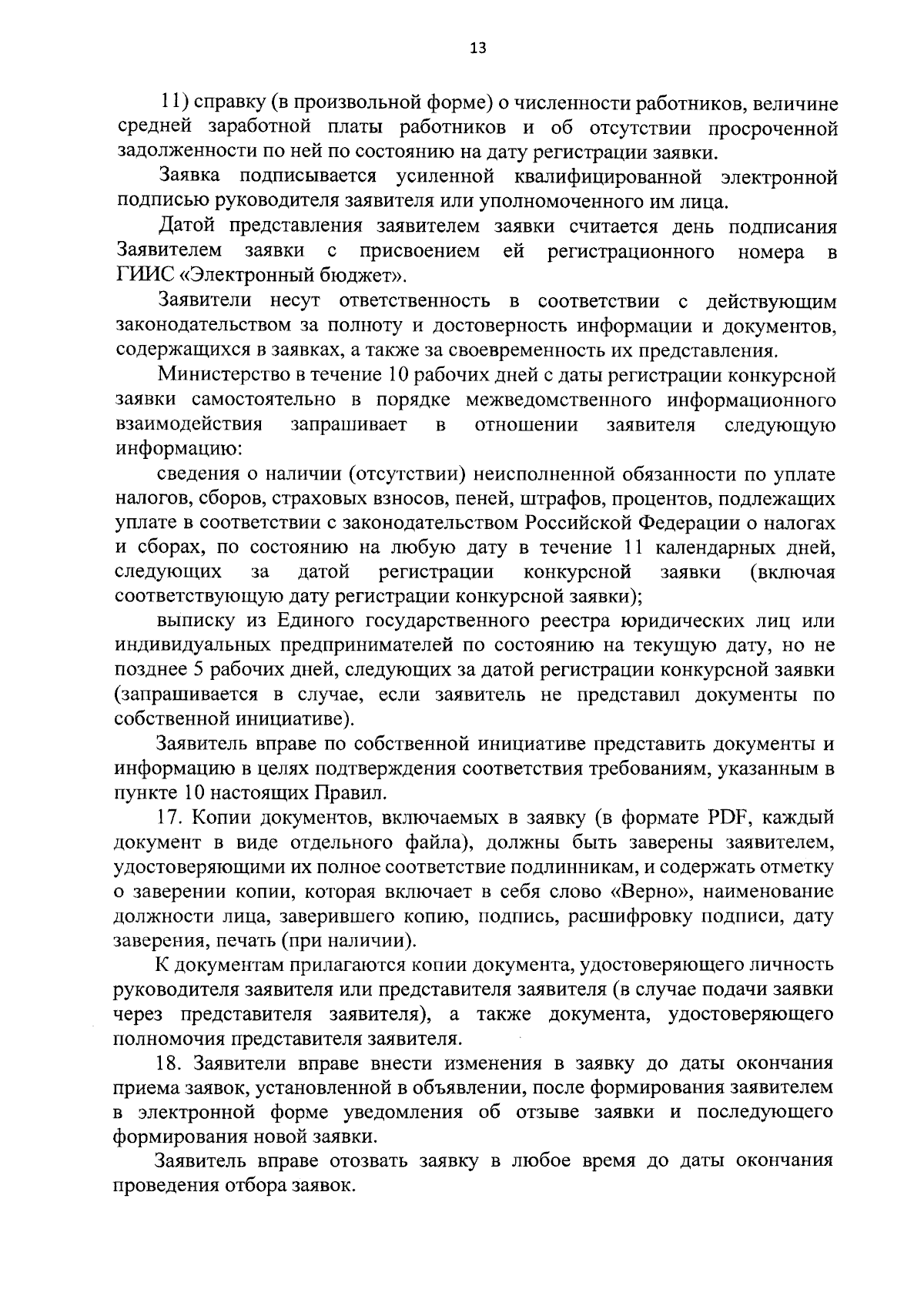 13

11) справку (в произвольной форме) о численности работников, величине средней заработной платы работников и об отсутствии просроченной задолженности по ней по состоянию на дату регистрации заявки.

Заявка подписывается усиленной квалифицированной электронной подписью руководителя заявителя или уполномоченного им лица.

Датой представления заявителем заявки считается день подписания Заявителем заявки с присвоением ей регистрационного номера в ГИИС «Электронный бюджет».

Заявители несут ответственность в соответствии с действующим законодательством за полноту и достоверность информации и документов, содержащихся в заявках, а также за своевременность их представления.

Министерство в течение 10 рабочих дней с даты регистрации конкурсной заявки самостоятельно в порядке межведомственного информационного взаимодействия запрашивает в отношении заявителя следующую информацию:

сведения о наличии (отсутствии) неисполненной обязанности по уплате налогов, сборов, страховых взносов, пеней, штрафов, процентов, подлежащих уплате в соответствии с законодательством Российской Федерации о налогах и сборах, по состоянию на любую дату в течение 11 календарных дней, следующих за датой регистрации конкурсной заявки (включая соответствующую дату регистрации конкурсной заявки);

выписку из Единого государственного реестра юридических лиц или индивидуальных предпринимателей по состоянию на текущую дату, но не позднее 5 рабочих дней, следующих за датой регистрации конкурсной заявки (запрашивается в случае, если заявитель не представил документы по собственной инициативе).

Заявитель вправе по собственной инициативе представить документы и информацию в целях подтверждения соответствия требованиям, указанным в пункте 10 настоящих Правил.

17. Копии документов, включаемых в заявку (в формате PDF, каждый документ в виде отдельного файла), должны быть заверены заявителем, удостоверяющими их полное соответствие подлинникам, и содержать отметку о заверении копии, которая включает в себя слово «Верно», наименование должности лица, заверившего копию, подпись, расшифровку подписи, дату заверения, печать (при наличии).

К документам прилагаются копии документа, удостоверяющего личность руководителя заявителя или представителя заявителя (в случае подачи заявки через представителя заявителя), а также документа, удостоверяющего полномочия представителя заявителя.

18. Заявители вправе внести изменения в заявку до даты окончания приема заявок, установленной в объявлении, после формирования заявителем в электронной форме уведомления об отзыве заявки и последующего формирования новой заявки.

Заявитель вправе отозвать заявку в любое время до даты окончания проведения отбора заявок.